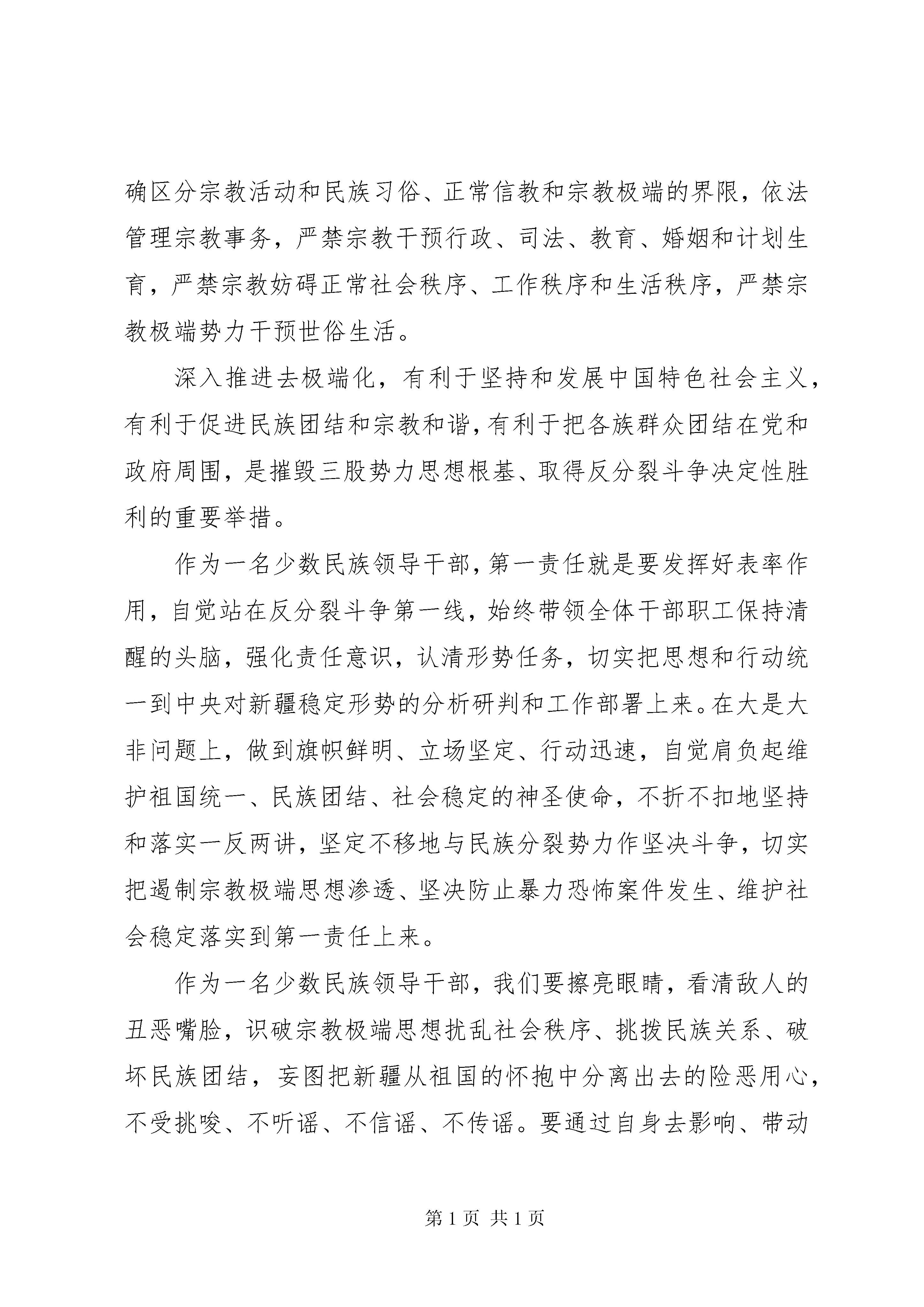 确区分宗教活动和民族习俗、正常信教和宗教极端的界限，依法管理宗教事务，严禁宗教干预行政、司法、教育、婚姻和计划生育，严禁宗教妨碍正常社会秩序、工作秩序和生活秩序，严禁宗教极端势力干预世俗生活。

深入推进去极端化，有利于坚持和发展中国特色社会主义，有利于促进民族团结和宗教和谐，有利于把各族群众团结在党和政府周围，是摧毁三股势力思想根基、取得反分裂斗争决定性胜利的重要举措。

作为一名少数民族领导干部，第一责任就是要发挥好表率作用，自觉站在反分裂斗争第一线，始终带领全体干部职工保持清醒的头脑，强化责任意识，认清形势任务，切实把思想和行动统一到中央对新疆稳定形势的分析研判和工作部署上来。在大是大非问题上，做到旗帜鲜明、立场坚定、行动迅速，自觉肩负起维护祖国统一、民族团结、社会稳定的神圣使命，不折不扣地坚持和落实一反两讲，坚定不移地与民族分裂势力作坚决斗争，切实把遏制宗教极端思想渗透、坚决防止暴力恐怖案件发生、维护社会稳定落实到第一责任上来。

作为一名少数民族领导干部，我们要擦亮眼睛，看清敌人的丑恶嘴脸，识破宗教极端思想扰乱社会秩序、挑拨民族关系、破坏民族团结，妄图把新疆从祖国的怀抱中分离出去的险恶用心，不受挑唆、不听谣、不信谣、不传谣。要通过自身去影响、带动

第 1 页 共 1 页